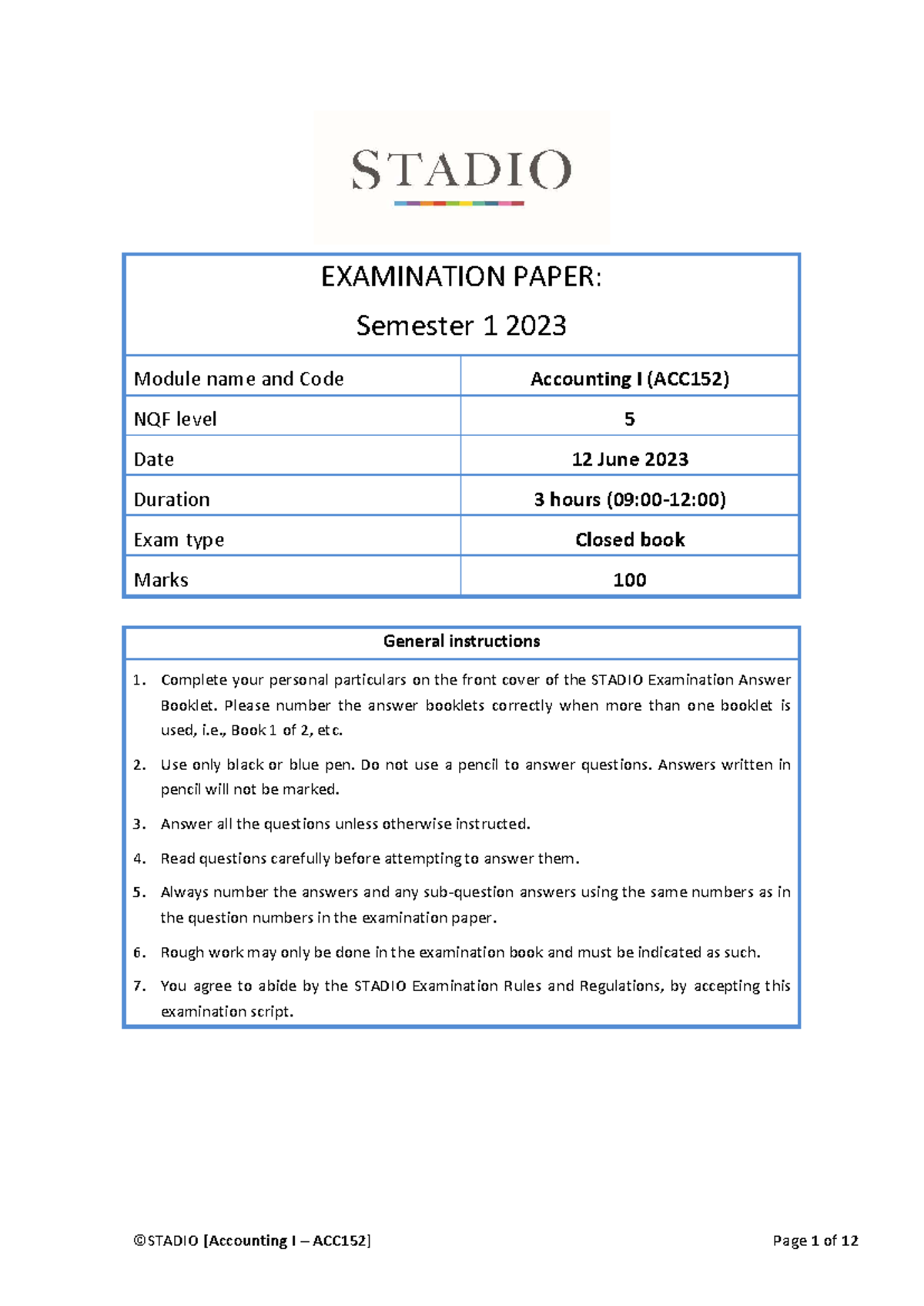 STADIO

EXAMINATION PAPER:

Semester 1 2023

| Module name and Code | Accounting I (ACC152) |
|---|---|
| NQF level | 5 |
| Date | 12 June 2023 |
| Duration | 3 hours (09:00-12:00) |
| Exam type | Closed book |
| Marks | 100 |

General instructions

1. Complete your personal particulars on the front cover of the STADIO Examination Answer Booklet. Please number the answer booklets correctly when more than one booklet is used, i.e., Book 1 of 2, etc.

2. Use only black or blue pen. Do not use a pencil to answer questions. Answers written in pencil will not be marked.

3. Answer all the questions unless otherwise instructed.

4. Read questions carefully before attempting to answer them.

5. Always number the answers and any sub-question answers using the same numbers as in the question numbers in the examination paper.

6. Rough work may only be done in the examination book and must be indicated as such.

7. You agree to abide by the STADIO Examination Rules and Regulations, by accepting this examination script.

©STADIO [Accounting I – ACC152]

Page 1 of 12